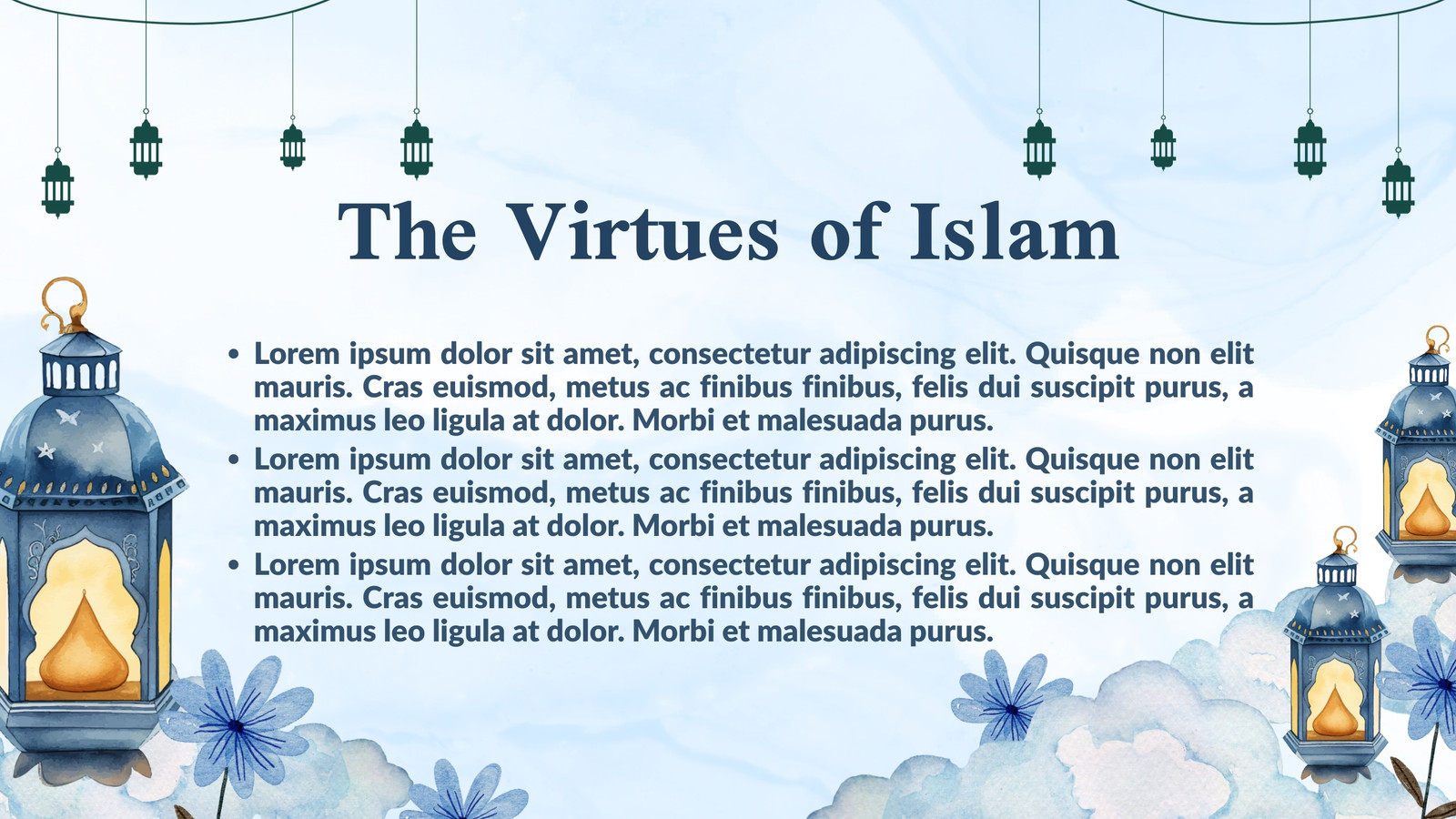 The Virtues of Islam

• Lorem ipsum dolor sit amet, consectetur adipiscing elit. Quisque non elit mauris. Cras euismod, metus ac finibus finibus, felis dui suscipit purus, a maximus leo ligula at dolor. Morbi et malesuada purus.
• Lorem ipsum dolor sit amet, consectetur adipiscing elit. Quisque non elit mauris. Cras euismod, metus ac finibus finibus, felis dui suscipit purus, a maximus leo ligula at dolor. Morbi et malesuada purus.
• Lorem ipsum dolor sit amet, consectetur adipiscing elit. Quisque non elit mauris. Cras euismod, metus ac finibus finibus, felis dui suscipit purus, a maximus leo ligula at dolor. Morbi et malesuada purus.